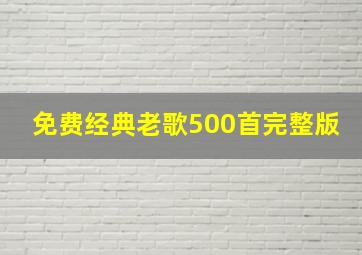 免费经典老歌500首完整版